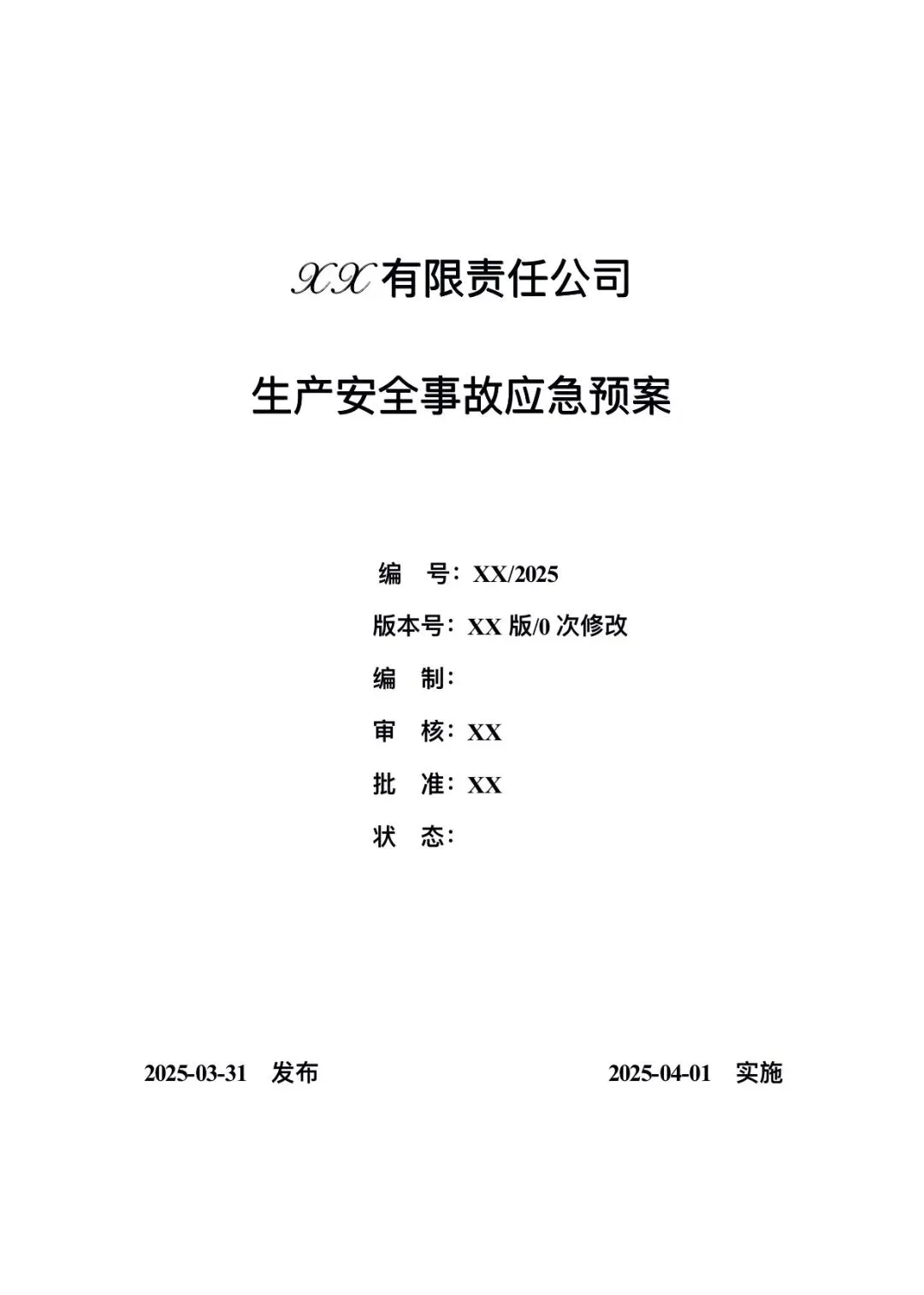 XX有限责任公司

生产安全事故应急预案

编 号：XX/2025
版本号：XX版/0次修改
编 制：
审 核：XX
批 准：XX
状 态：

2025-03-31 发布 2025-04-01 实施